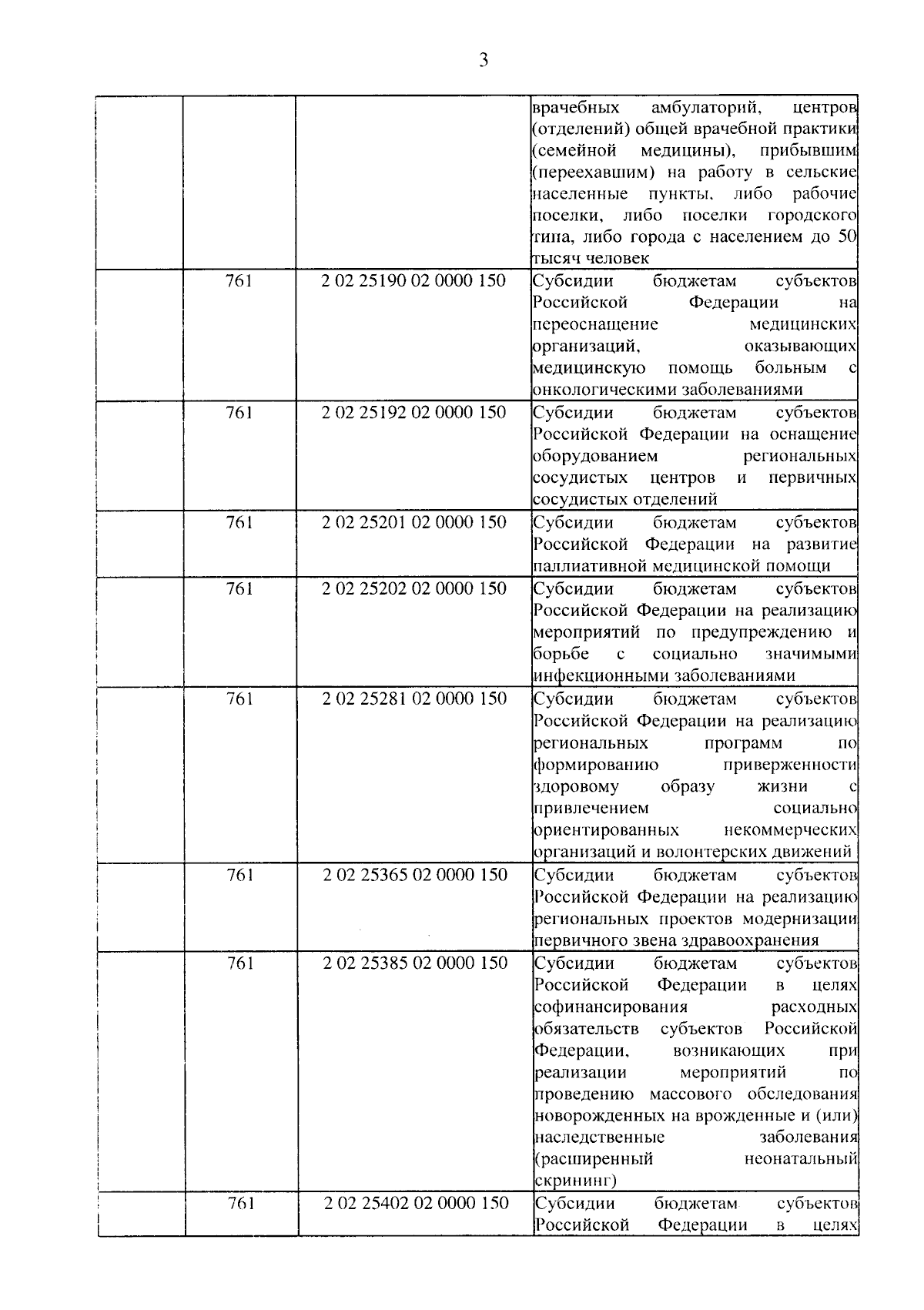 3

| | | | |
|---|---|---|---|
| | | | врачебных амбулаторий, центров (отделений) общей врачебной практики (семейной медицины), прибывшим (переехавшим) на работу в сельские населенные пункты, либо рабочие поселки, либо поселки городского типа, либо города с населением до 50 тысяч человек |
| | 761 | 2 02 25190 02 0000 150 | Субсидии бюджетам субъектов Российской Федерации на переоснащение медицинских организаций, оказывающих медицинскую помощь больным с онкологическими заболеваниями |
| | 761 | 2 02 25192 02 0000 150 | Субсидии бюджетам субъектов Российской Федерации на оснащение оборудованием региональных сосудистых центров и первичных сосудистых отделений |
| | 761 | 2 02 25201 02 0000 150 | Субсидии бюджетам субъектов Российской Федерации на развитие паллиативной медицинской помощи |
| | 761 | 2 02 25202 02 0000 150 | Субсидии бюджетам субъектов Российской Федерации на реализацию мероприятий по предупреждению и борьбе с социально значимыми инфекционными заболеваниями |
| | 761 | 2 02 25281 02 0000 150 | Субсидии бюджетам субъектов Российской Федерации на реализацию региональных программ по формированию приверженности здоровому образу жизни с привлечением социально ориентированных некоммерческих организаций и волонтерских движений |
| | 761 | 2 02 25365 02 0000 150 | Субсидии бюджетам субъектов Российской Федерации на реализацию региональных проектов модернизации первичного звена здравоохранения |
| | 761 | 2 02 25385 02 0000 150 | Субсидии бюджетам субъектов Российской Федерации в целях софинансирования расходных обязательств субъектов Российской Федерации, возникающих при реализации мероприятий по проведению массового обследования новорожденных на врожденные и (или) наследственные заболевания (расширенный неонатальный скрининг) |
| | 761 | 2 02 25402 02 0000 150 | Субсидии бюджетам субъектов Российской Федерации в целях |